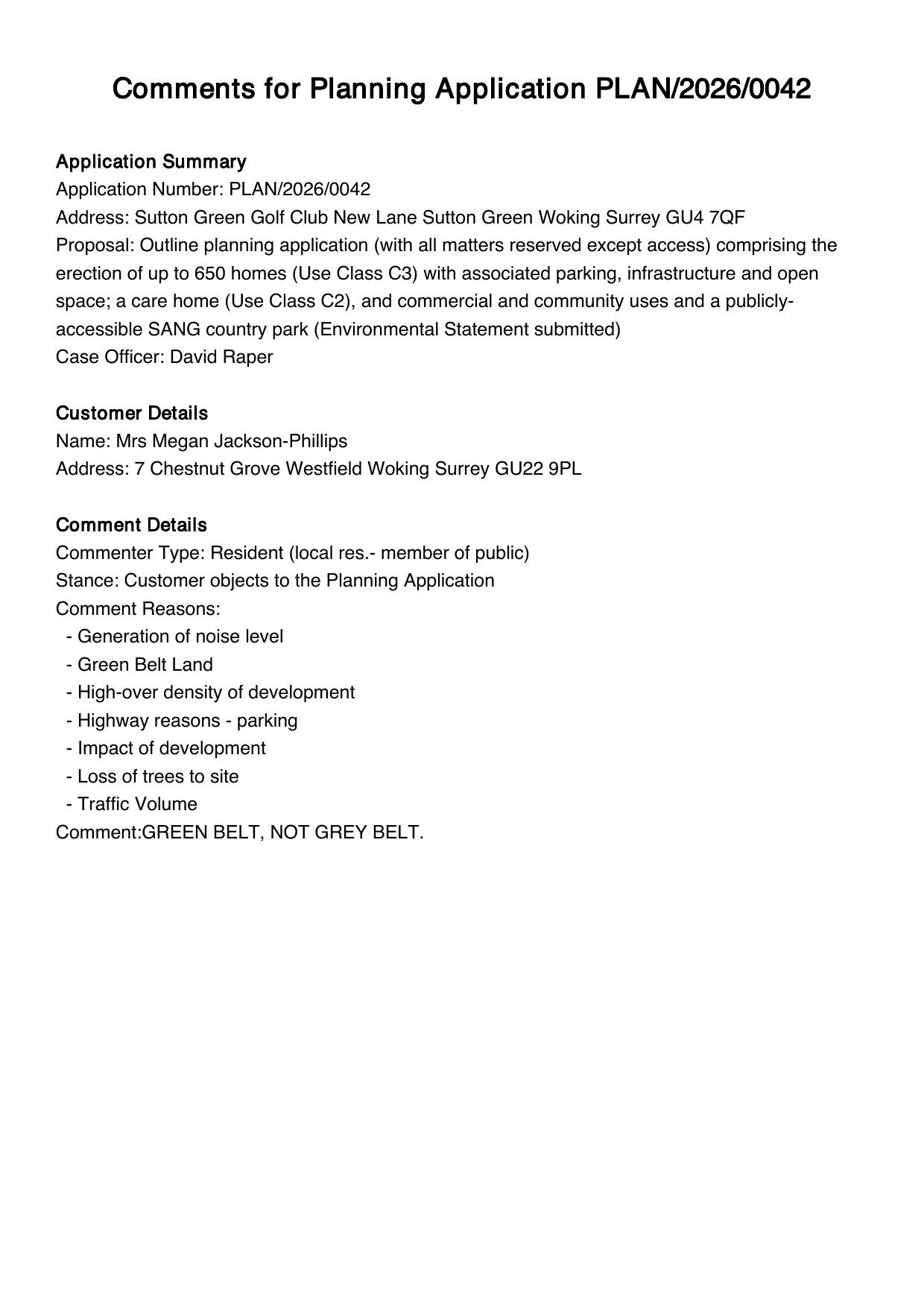 Comments for Planning Application PLAN/2026/0042

Application Summary
Application Number: PLAN/2026/0042
Address: Sutton Green Golf Club New Lane Sutton Green Woking Surrey GU4 7QF
Proposal: Outline planning application (with all matters reserved except access) comprising the erection of up to 650 homes (Use Class C3) with associated parking, infrastructure and open space; a care home (Use Class C2), and commercial and community uses and a publicly-accessible SANG country park (Environmental Statement submitted)
Case Officer: David Raper

Customer Details
Name: Mrs Megan Jackson-Phillips
Address: 7 Chestnut Grove Westfield Woking Surrey GU22 9PL

Comment Details
Commenter Type: Resident (local res.- member of public)
Stance: Customer objects to the Planning Application
Comment Reasons:
- Generation of noise level
- Green Belt Land
- High-over density of development
- Highway reasons - parking
- Impact of development
- Loss of trees to site
- Traffic Volume
Comment:GREEN BELT, NOT GREY BELT.